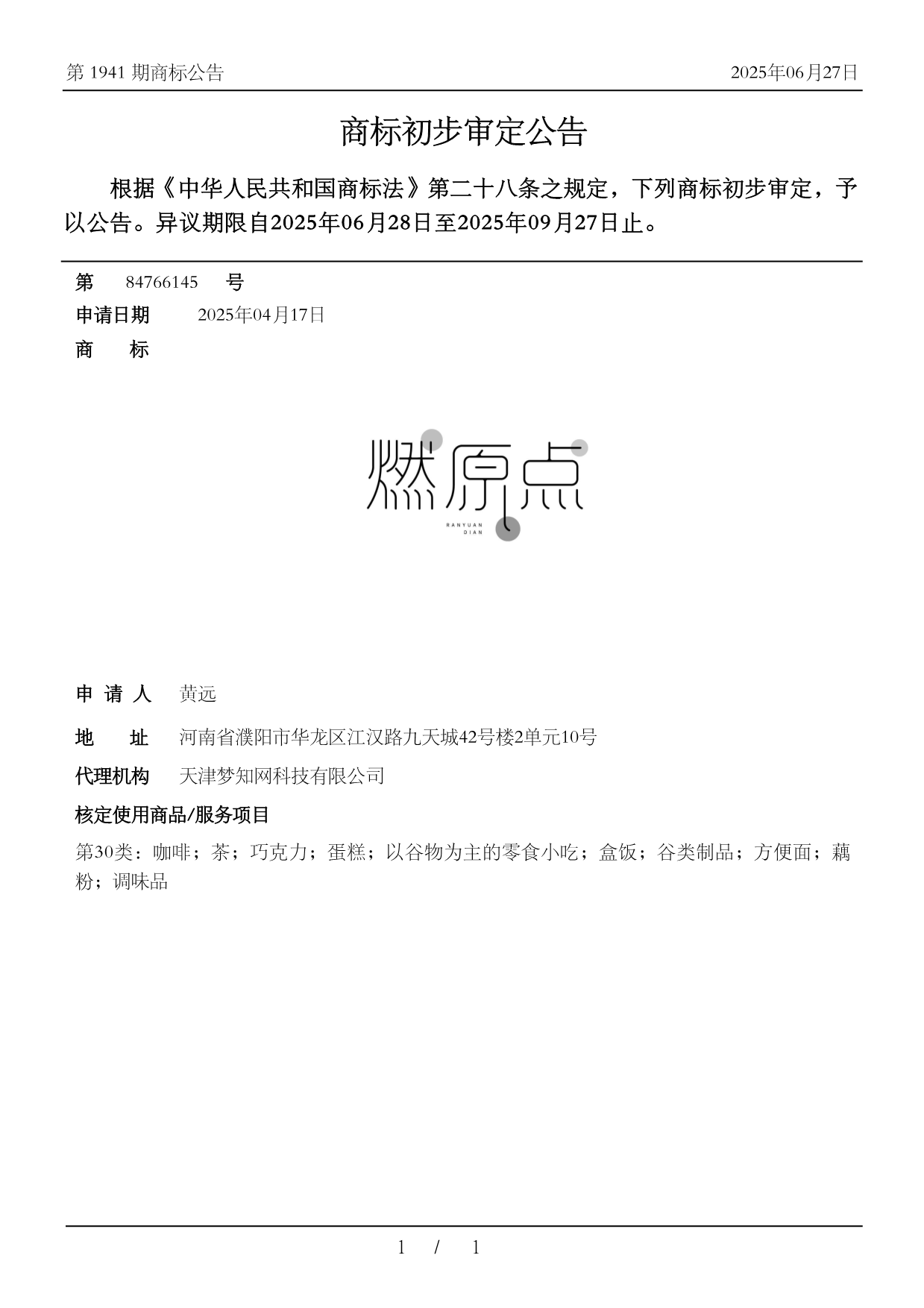 第 1941 期商标公告

2025年06月27日

商标初步审定公告

根据《中华人民共和国商标法》第二十八条之规定，下列商标初步审定，予以公告。异议期限自2025年06月28日至2025年09月27日止。

第 84766145 号

申请日期 2025年04月17日

商 标

燃原点
RANYUAN DIAN

申 请 人 黄远

地 址 河南省濮阳市华龙区江汉路九天城42号楼2单元10号

代理机构 天津梦知网科技有限公司

核定使用商品/服务项目

第30类：咖啡；茶；巧克力；蛋糕；以谷物为主的零食小吃；盒饭；谷类制品；方便面；藕粉；调味品

1 / 1